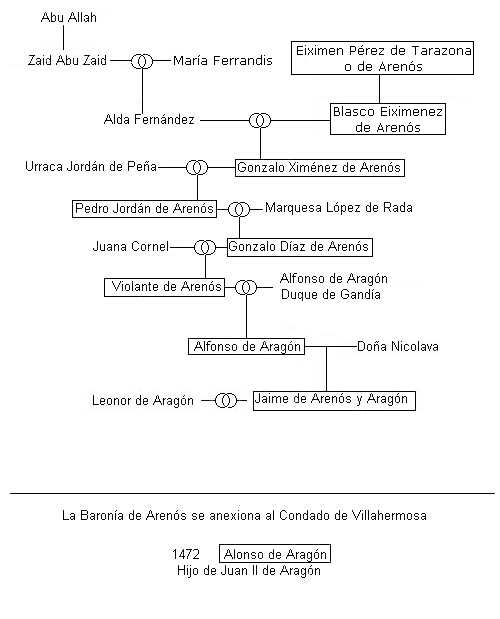 Abu Allah

Zaid Abu Zaid

María Ferrandis

Eiximen Pérez de Tarazona o de Arenós

Alda Fernández

Blasco Eiximenez de Arenós

Urraca Jordán de Peña

Gonzalo Ximénez de Arenós

Pedro Jordán de Arenós

Marquesa López de Rada

Juana Cornel

Gonzalo Díaz de Arenós

Violante de Arenós

Alfonso de Aragón Duque de Gandía

Alfonso de Aragón

Doña Nicolava

Leonor de Aragón

Jaime de Arenós y Aragón

La Baronía de Arenós se anexiona al Condado de Villahermosa

1472 Alonso de Aragón
Hijo de Juan II de Aragón